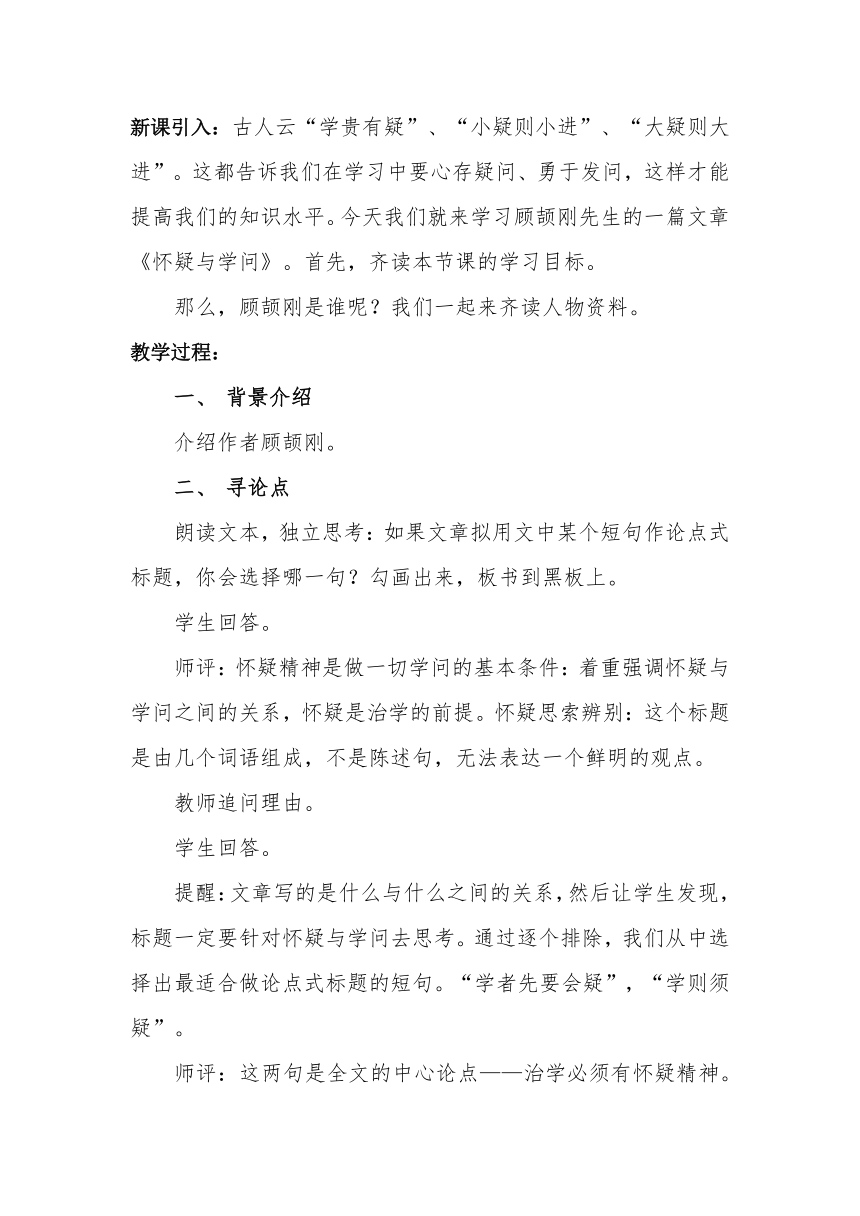 新课引入：古人云“学贵有疑”、“小疑则小进”、“大疑则大进”。这都告诉我们在学习中要心存疑问、勇于发问，这样才能提高我们的知识水平。今天我们就来学习顾颉刚先生的一篇文章《怀疑与学问》。首先，齐读本节课的学习目标。

那么，顾颉刚是谁呢？我们一起来齐读人物资料。

教学过程：

一、 背景介绍

介绍作者顾颉刚。

二、 寻论点

朗读文本，独立思考：如果文章拟用文中某个短句作论点式标题，你会选择哪一句？勾画出来，板书到黑板上。

学生回答。

师评：怀疑精神是做一切学问的基本条件：着重强调怀疑与学问之间的关系，怀疑是治学的前提。怀疑思索辨别：这个标题是由几个词语组成，不是陈述句，无法表达一个鲜明的观点。

教师追问理由。

学生回答。

提醒：文章写的是什么与什么之间的关系，然后让学生发现，标题一定要针对怀疑与学问去思考。通过逐个排除，我们从中选择出最适合做论点式标题的短句。“学者先要会疑”，“学则须疑”。

师评：这两句是全文的中心论点——治学必须有怀疑精神。